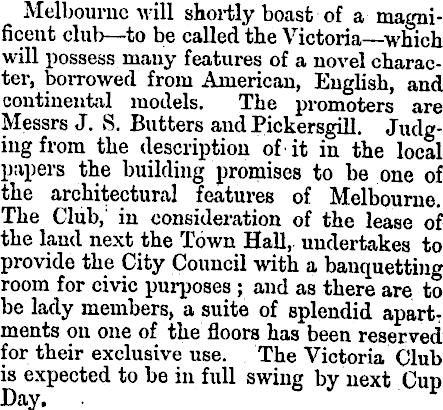 Melbourne will shortly boast of a magnificent club—to be called the Victoria—which will possess many features of a novel character, borrowed from American, English, and continental models. The promoters are Messrs J. S. Butters and Pickersgill. Judging from the description of it in the local papers the building promises to be one of the architectural features of Melbourne. The Club, in consideration of the lease of the land next the Town Hall, undertakes to provide the City Council with a banquetting room for civic purposes; and as there are to be lady members, a suite of splendid apartments on one of the floors has been reserved for their exclusive use. The Victoria Club is expected to be in full swing by next Cup Day.